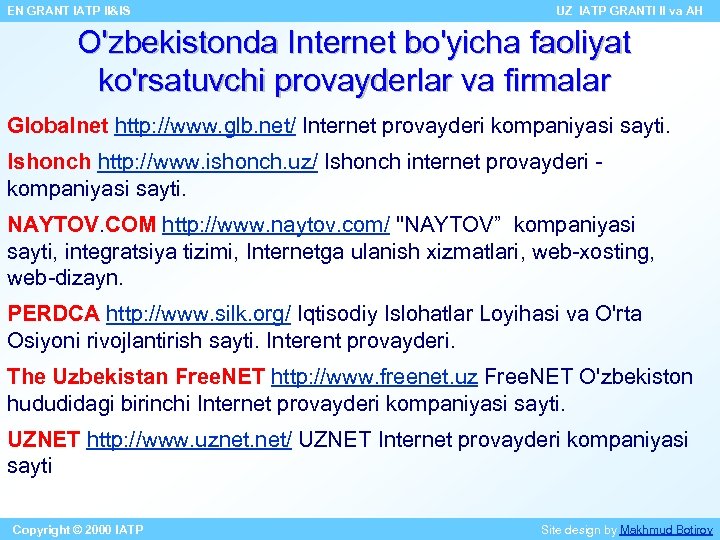 EN GRANT IATP II&IS

UZ IATP GRANTI II va AH

O'zbekistonda Internet bo'yicha faoliyat ko'rsatuvchi provayderlar va firmalar

Globalnet http://www.glb.net/ Internet provayderi kompaniyasi sayti.

Ishonch http://www.ishonch.uz/ Ishonch internet provayderi - kompaniyasi sayti.

NAYTOV.COM http://www.naytov.com/ "NAYTOV" kompaniyasi sayti, integratsiya tizimi, Internetga ulanish xizmatlari, web-xosting, web-dizayn.

PERDCA http://www.silk.org/ Iqtisodiy Islohatlar Loyihasi va O'rta Osiyoni rivojlantirish sayti. Interent provayderi.

The Uzbekistan FreeNET http://www.freenet.uz FreeNET O'zbekiston hududidagi birinchi Internet provayderi kompaniyasi sayti.

UZNET http://www.uznet.net/ UZNET Internet provayderi kompaniyasi sayti

Copyright © 2000 IATP

Site design by Makhmud Botirov